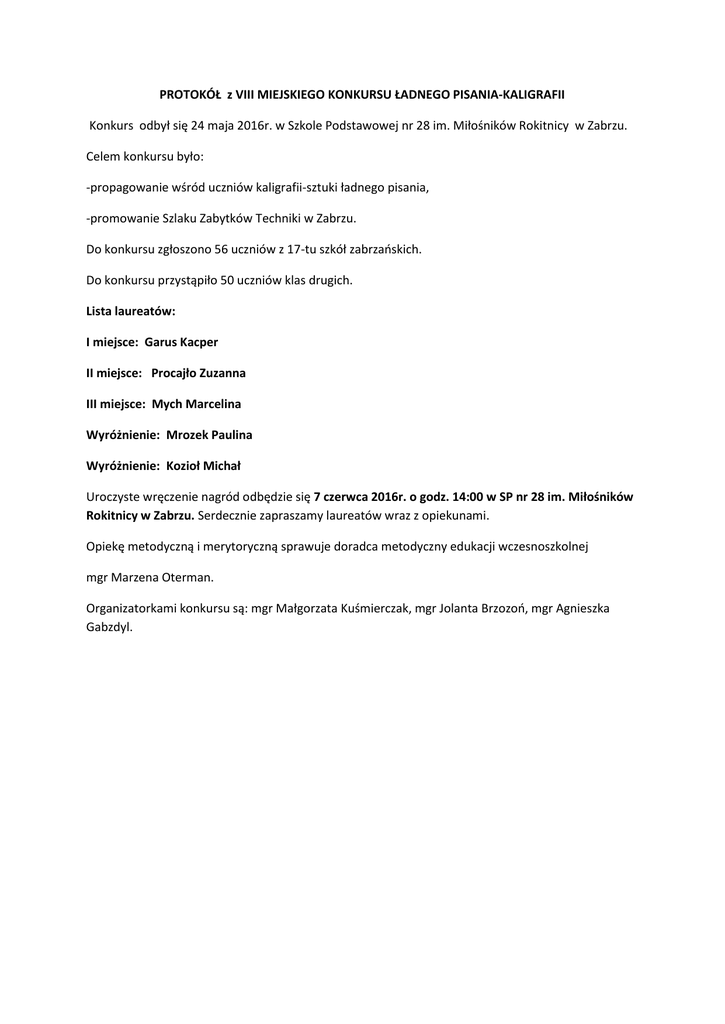 PROTOKÓŁ z VIII MIEJSKIEGO KONKURSU ŁADNEGO PISANIA-KALIGRAFII

Konkurs odbył się 24 maja 2016r. w Szkole Podstawowej nr 28 im. Miłośników Rokitnicy w Zabrzu.

Celem konkursu było:

-propagowanie wśród uczniów kaligrafii-sztuki ładnego pisania,

-promowanie Szlaku Zabytków Techniki w Zabrzu.

Do konkursu zgłoszono 56 uczniów z 17-tu szkół zabrzańskich.

Do konkursu przystąpiło 50 uczniów klas drugich.

Lista laureatów:

I miejsce: Garus Kacper

II miejsce: Procajło Zuzanna

III miejsce: Mych Marcelina

Wyróżnienie: Mrozek Paulina

Wyróżnienie: Kozioł Michał

Uroczyste wręczenie nagród odbędzie się 7 czerwca 2016r. o godz. 14:00 w SP nr 28 im. Miłośników Rokitnicy w Zabrzu. Serdecznie zapraszamy laureatów wraz z opiekunami.

Opiekę metodyczną i merytoryczną sprawuje doradca metodyczny edukacji wczesnoszkolnej

mgr Marzena Oterman.

Organizatorkami konkursu są: mgr Małgorzata Kuśmierczak, mgr Jolanta Brzozoń, mgr Agnieszka Gabzdyl.